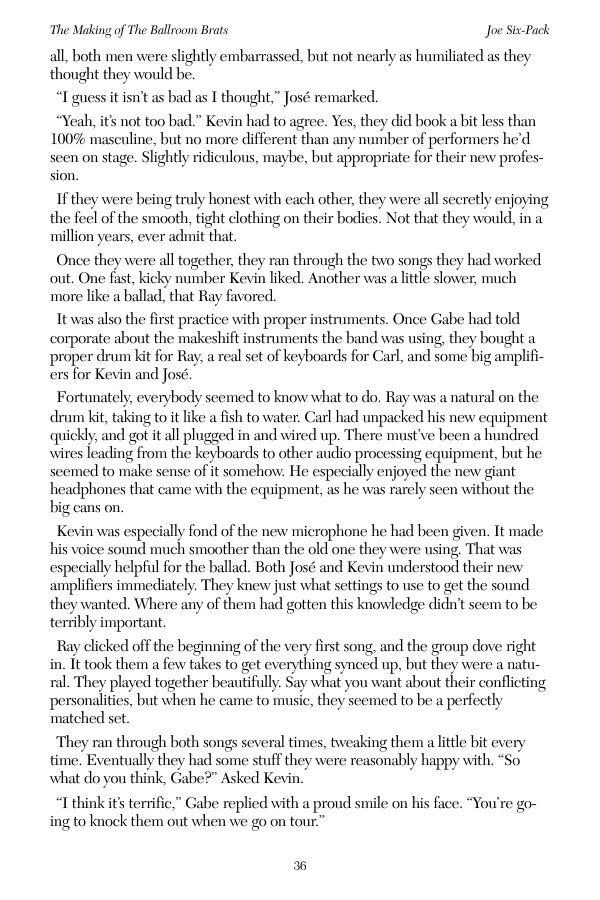 The Making of The Ballroom Brats

Joe Six-Pack

all, both men were slightly embarrassed, but not nearly as humiliated as they thought they would be.

"I guess it isn't as bad as I thought," José remarked.

"Yeah, it's not too bad." Kevin had to agree. Yes, they did book a bit less than 100% masculine, but no more different than any number of performers he'd seen on stage. Slightly ridiculous, maybe, but appropriate for their new profession.

If they were being truly honest with each other, they were all secretly enjoying the feel of the smooth, tight clothing on their bodies. Not that they would, in a million years, ever admit that.

Once they were all together, they ran through the two songs they had worked out. One fast, kicky number Kevin liked. Another was a little slower, much more like a ballad, that Ray favored.

It was also the first practice with proper instruments. Once Gabe had told corporate about the makeshift instruments the band was using, they bought a proper drum kit for Ray, a real set of keyboards for Carl, and some big amplifiers for Kevin and José.

Fortunately, everybody seemed to know what to do. Ray was a natural on the drum kit, taking to it like a fish to water. Carl had unpacked his new equipment quickly, and got it all plugged in and wired up. There must've been a hundred wires leading from the keyboards to other audio processing equipment, but he seemed to make sense of it somehow. He especially enjoyed the new giant headphones that came with the equipment, as he was rarely seen without the big cans on.

Kevin was especially fond of the new microphone he had been given. It made his voice sound much smoother than the old one they were using. That was especially helpful for the ballad. Both José and Kevin understood their new amplifiers immediately. They knew just what settings to use to get the sound they wanted. Where any of them had gotten this knowledge didn't seem to be terribly important.

Ray clicked off the beginning of the very first song, and the group dove right in. It took them a few takes to get everything synced up, but they were a natural. They played together beautifully. Say what you want about their conflicting personalities, but when he came to music, they seemed to be a perfectly matched set.

They ran through both songs several times, tweaking them a little bit every time. Eventually they had some stuff they were reasonably happy with. "So what do you think, Gabe?" Asked Kevin.

"I think it's terrific," Gabe replied with a proud smile on his face. "You're going to knock them out when we go on tour."

36